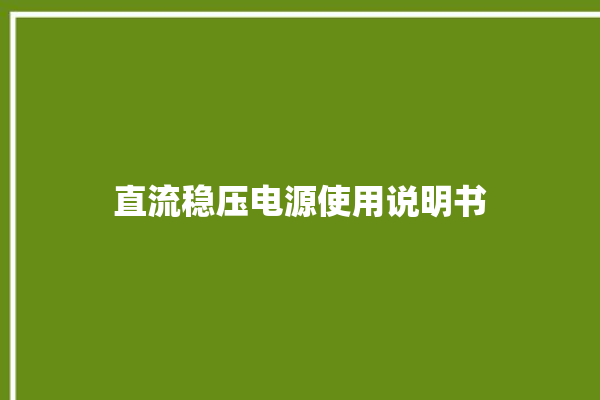 直流稳压电源使用说明书